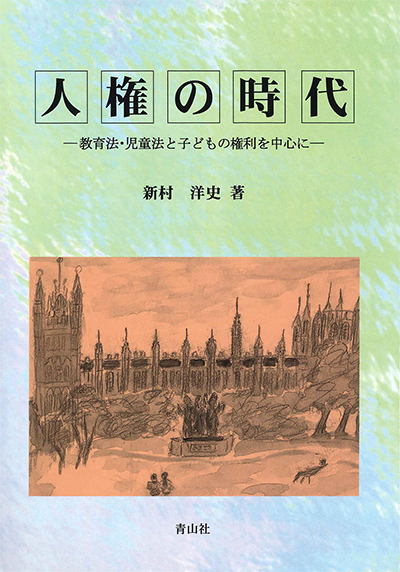 人権の時代

―教育法･児童法と子どもの権利を中心に―

新村　洋史 著

青山社